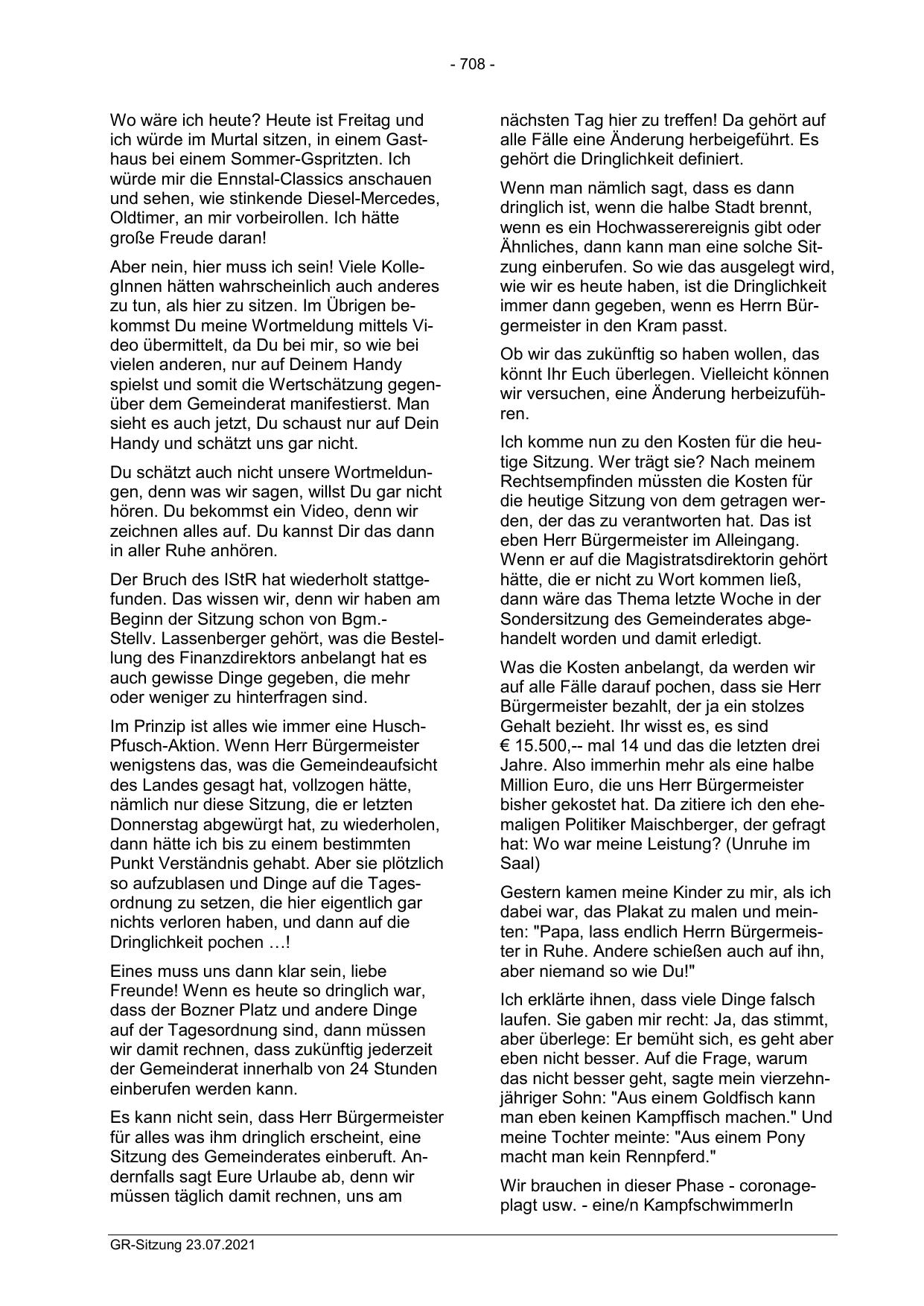 - 708 -

Wo wäre ich heute? Heute ist Freitag und ich würde im Murtal sitzen, in einem Gasthaus bei einem Sommer-Gspritzten. Ich würde mir die Ennstal-Classics anschauen und sehen, wie stinkende Diesel-Mercedes, Oldtimer, an mir vorbeirollen. Ich hätte große Freude daran!

Aber nein, hier muss ich sein! Viele KollegInnen hätten wahrscheinlich auch anderes zu tun, als hier zu sitzen. Im Übrigen bekommst Du meine Wortmeldung mittels Video übermittelt, da Du bei mir, so wie bei vielen anderen, nur auf Deinem Handy spielst und somit die Wertschätzung gegenüber dem Gemeinderat manifestierst. Man sieht es auch jetzt, Du schaust nur auf Dein Handy und schätzt uns gar nicht.

Du schätzt auch nicht unsere Wortmeldungen, denn was wir sagen, willst Du gar nicht hören. Du bekommst ein Video, denn wir zeichnen alles auf. Du kannst Dir das dann in aller Ruhe anhören.

Der Bruch des IStR hat wiederholt stattgefunden. Das wissen wir, denn wir haben am Beginn der Sitzung schon von Bgm.-Stellv. Lassenberger gehört, was die Bestellung des Finanzdirektors anbelangt hat es auch gewisse Dinge gegeben, die mehr oder weniger zu hinterfragen sind.

Im Prinzip ist alles wie immer eine Husch-Pfusch-Aktion. Wenn Herr Bürgermeister wenigstens das, was die Gemeindeaufsicht des Landes gesagt hat, vollzogen hätte, nämlich nur diese Sitzung, die er letzten Donnerstag abgewürgt hat, zu wiederholen, dann hätte ich bis zu einem bestimmten Punkt Verständnis gehabt. Aber sie plötzlich so aufzublasen und Dinge auf die Tagesordnung zu setzen, die hier eigentlich gar nichts verloren haben, und dann auf die Dringlichkeit pochen …!

Eines muss uns dann klar sein, liebe Freunde! Wenn es heute so dringlich war, dass der Bozner Platz und andere Dinge auf der Tagesordnung sind, dann müssen wir damit rechnen, dass zukünftig jederzeit der Gemeinderat innerhalb von 24 Stunden einberufen werden kann.

Es kann nicht sein, dass Herr Bürgermeister für alles was ihm dringlich erscheint, eine Sitzung des Gemeinderates einberuft. Andernfalls sagt Eure Urlaube ab, denn wir müssen täglich damit rechnen, uns am nächsten Tag hier zu treffen! Da gehört auf alle Fälle eine Änderung herbeigeführt. Es gehört die Dringlichkeit definiert.

Wenn man nämlich sagt, dass es dann dringlich ist, wenn die halbe Stadt brennt, wenn es ein Hochwasserereignis gibt oder Ähnliches, dann kann man eine solche Sitzung einberufen. So wie das ausgelegt wird, wie wir es heute haben, ist die Dringlichkeit immer dann gegeben, wenn es Herrn Bürgermeister in den Kram passt.

Ob wir das zukünftig so haben wollen, das könnt Ihr Euch überlegen. Vielleicht können wir versuchen, eine Änderung herbeizuführen.

Ich komme nun zu den Kosten für die heutige Sitzung. Wer trägt sie? Nach meinem Rechtsempfinden müssten die Kosten für die heutige Sitzung von dem getragen werden, der das zu verantworten hat. Das ist eben Herr Bürgermeister im Alleingang. Wenn er auf die Magistratsdirektorin gehört hätte, die er nicht zu Wort kommen ließ, dann wäre das Thema letzte Woche in der Sondersitzung des Gemeinderates abgehandelt worden und damit erledigt.

Was die Kosten anbelangt, da werden wir auf alle Fälle darauf pochen, dass sie Herr Bürgermeister bezahlt, der ja ein stolzes Gehalt bezieht. Ihr wisst es, es sind € 15.500,-- mal 14 und das die letzten drei Jahre. Also immerhin mehr als eine halbe Million Euro, die uns Herr Bürgermeister bisher gekostet hat. Da zitiere ich den ehemaligen Politiker Maischberger, der gefragt hat: Wo war meine Leistung? (Unruhe im Saal)

Gestern kamen meine Kinder zu mir, als ich dabei war, das Plakat zu malen und meinten: "Papa, lass endlich Herrn Bürgermeister in Ruhe. Andere schießen auch auf ihn, aber niemand so wie Du!"

Ich erklärte ihnen, dass viele Dinge falsch laufen. Sie gaben mir recht: Ja, das stimmt, aber überlege: Er bemüht sich, es geht aber eben nicht besser. Auf die Frage, warum das nicht besser geht, sagte mein vierzehnjähriger Sohn: "Aus einem Goldfisch kann man eben keinen Kampffisch machen." Und meine Tochter meinte: "Aus einem Pony macht man kein Rennpferd."

Wir brauchen in dieser Phase - coronageplagt usw. - eine/n KampfschwimmerIn

GR-Sitzung 23.07.2021